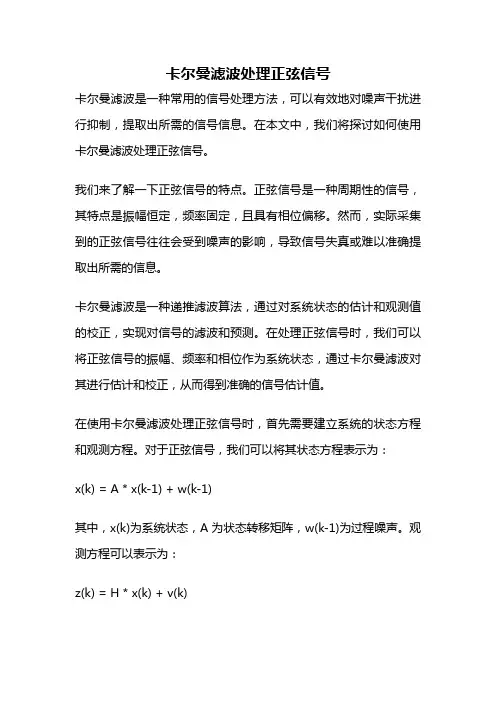 卡尔曼滤波处理正弦信号

卡尔曼滤波是一种常用的信号处理方法，可以有效地对噪声干扰进行抑制，提取出所需的信号信息。在本文中，我们将探讨如何使用卡尔曼滤波处理正弦信号。

我们来了解一下正弦信号的特点。正弦信号是一种周期性的信号，其特点是振幅恒定，频率固定，且具有相位偏移。然而，实际采集到的正弦信号往往会受到噪声的影响，导致信号失真或难以准确提取出所需的信息。

卡尔曼滤波是一种递推滤波算法，通过对系统状态的估计和观测值的校正，实现对信号的滤波和预测。在处理正弦信号时，我们可以将正弦信号的振幅、频率和相位作为系统状态，通过卡尔曼滤波对其进行估计和校正，从而得到准确的信号估计值。

在使用卡尔曼滤波处理正弦信号时，首先需要建立系统的状态方程和观测方程。对于正弦信号，我们可以将其状态方程表示为：

x(k) = A * x(k-1) + w(k-1)

其中，x(k)为系统状态，A 为状态转移矩阵，w(k-1)为过程噪声。观测方程可以表示为：

z(k) = H * x(k) + v(k)